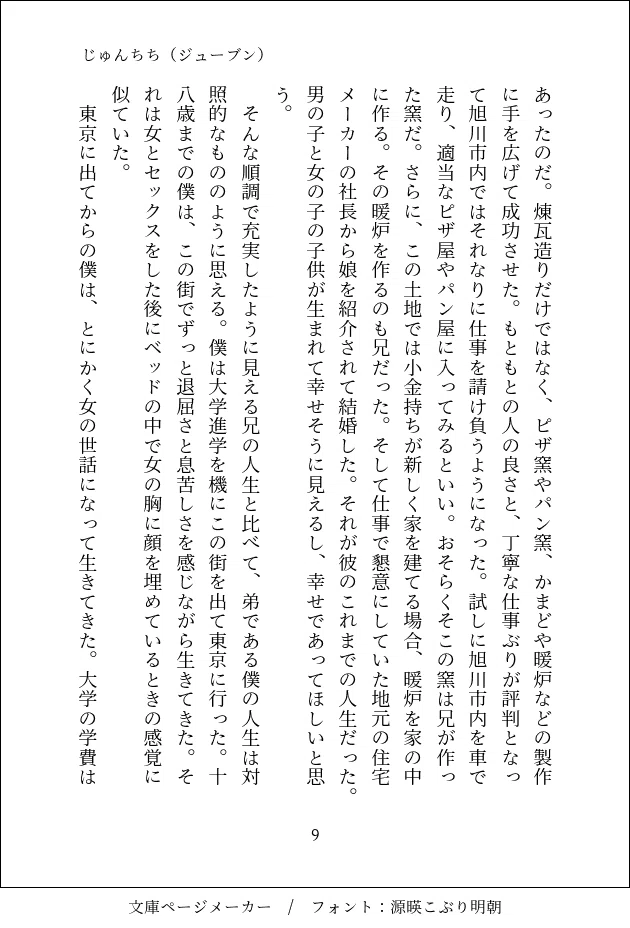 じゅんちち（ジューブン）

あったのだ。煉瓦造りだけではなく、ピザ窯やパン窯、かまどや暖炉などの製作に手を広げて成功させた。もともとの人の良さと、丁寧な仕事ぶりが評判となって旭川市内ではそれなりに仕事を請け負うようになった。試しに旭川市内を車で走り、適当なピザ屋やパン屋に入ってみるといい。おそらくそこの窯は兄が作った窯だ。さらに、この土地では小金持ちが新しく家を建てる場合、暖炉を家の中に作る。その暖炉を作るのも兄だった。そして仕事で懇意にしていた地元の住宅メーカーの社長から娘を紹介されて結婚した。それが彼のこれまでの人生だった。男の子と女の子の子供が生まれて幸せそうに見えるし、幸せであってほしいと思う。

そんな順調で充実したように見える兄の人生と比べて、弟である僕の人生は対照的なもののように思える。僕は大学進学を機にこの街を出て東京に行った。十八歳までの僕は、この街でずっと退屈さと息苦しさを感じながら生きてきた。それは女とセックスをした後にベッドの中で女の胸に顔を埋めているときの感覚に似ていた。

東京に出てからの僕は、とにかく女の世話になって生きてきた。大学の学費は

9

文庫ページメーカー / フォント：源暎こぶり明朝